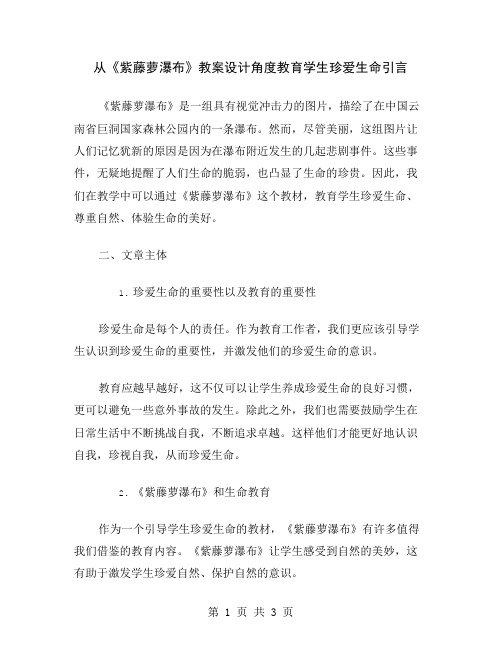 从《紫藤萝瀑布》教案设计角度教育学生珍爱生命引言

《紫藤萝瀑布》是一组具有视觉冲击力的图片，描绘了在中国云南省巨洞国家森林公园内的一条瀑布。然而，尽管美丽，这组图片让人们记忆犹新的原因是因为在瀑布附近发生的几起悲剧事件。这些事件，无疑地提醒了人们生命的脆弱，也凸显了生命的珍贵。因此，我们在教学中可以通过《紫藤萝瀑布》这个教材，教育学生珍爱生命、尊重自然、体验生命的美好。

二、文章主体

1. 珍爱生命的重要性以及教育的重要性

珍爱生命是每个人的责任。作为教育工作者，我们更应该引导学生认识到珍爱生命的重要性，并激发他们的珍爱生命的意识。

教育应越早越好，这不仅可以让学生养成珍爱生命的良好习惯，更可以避免一些意外事故的发生。除此之外，我们也需要鼓励学生在日常生活中不断挑战自我，不断追求卓越。这样他们才能更好地认识自我，珍视自我，从而珍爱生命。

2. 《紫藤萝瀑布》和生命教育

作为一个引导学生珍爱生命的教材，《紫藤萝瀑布》有许多值得我们借鉴的教育内容。《紫藤萝瀑布》让学生感受到自然的美妙，这有助于激发学生珍爱自然、保护自然的意识。

第 1 页 共 3 页